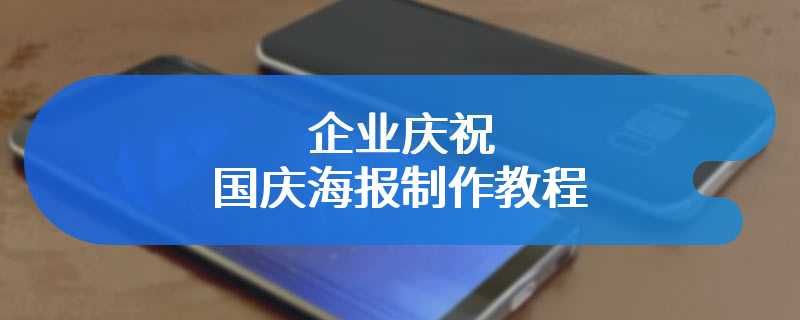 企业庆祝
国庆海报制作教程